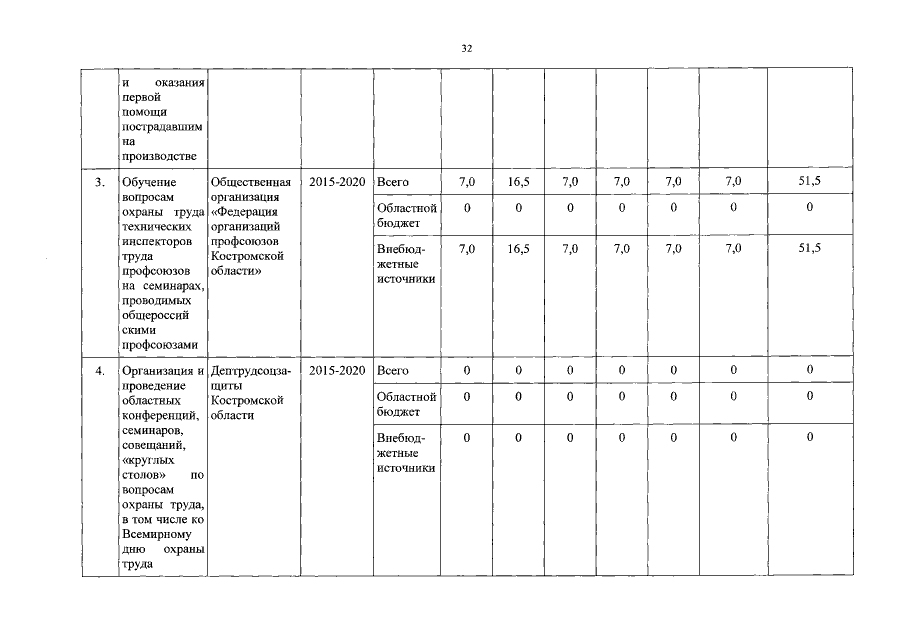 32

|  | и оказания первой помощи пострадавшим на производстве |  |  |  |  |  |  |  |  |  |  |
|---|---|---|---|---|---|---|---|---|---|---|---|
| 3. | Обучение вопросам охраны труда технических инспекторов труда профсоюзов на семинарах, проводимых общероссийскими профсоюзами | Общественная организация «Федерация организаций профсоюзов Костромской области» | 2015-2020 | Всего | 7,0 | 16,5 | 7,0 | 7,0 | 7,0 | 7,0 | 51,5 |
|  |  |  |  | Областной бюджет | 0 | 0 | 0 | 0 | 0 | 0 | 0 |
|  |  |  |  | Внебюджетные источники | 7,0 | 16,5 | 7,0 | 7,0 | 7,0 | 7,0 | 51,5 |
| 4. | Организация и проведение областных конференций, семинаров, совещаний, «круглых столов» по вопросам охраны труда, в том числе ко Всемирному дню охраны труда | Дептрудсоцзащиты Костромской области | 2015-2020 | Всего | 0 | 0 | 0 | 0 | 0 | 0 | 0 |
|  |  |  |  | Областной бюджет | 0 | 0 | 0 | 0 | 0 | 0 | 0 |
|  |  |  |  | Внебюджетные источники | 0 | 0 | 0 | 0 | 0 | 0 | 0 |